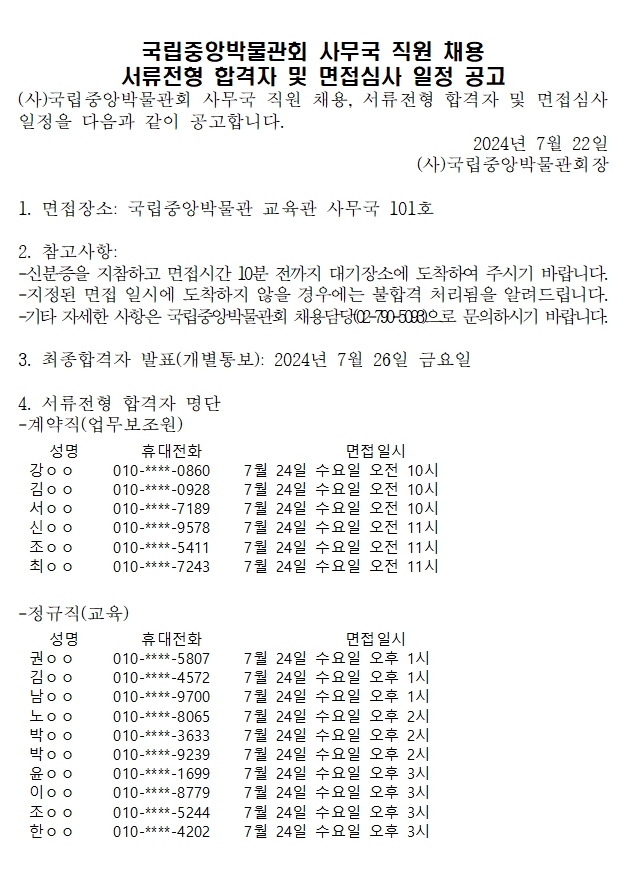 국립중앙박물관회 사무국 직원 채용
서류전형 합격자 및 면접심사 일정 공고

(사)국립중앙박물관회 사무국 직원 채용, 서류전형 합격자 및 면접심사 일정을 다음과 같이 공고합니다.

2024년 7월 22일
(사)국립중앙박물관회장

1. 면접장소: 국립중앙박물관 교육관 사무국 101호

2. 참고사항:
-신분증을 지참하고 면접시간 10분 전까지 대기장소에 도착하여 주시기 바랍니다.
-지정된 면접 일시에 도착하지 않을 경우에는 불합격 처리됨을 알려드립니다.
-기타 자세한 사항은 국립중앙박물관회 채용담당(02-790-5098)으로 문의하시기 바랍니다.

3. 최종합격자 발표(개별통보): 2024년 7월 26일 금요일

4. 서류전형 합격자 명단
-계약직(업무보조원)

| 성명 | 휴대전화 | 면접일시 |
|---|---|---|
| 강ㅇㅇ | 010-****-0860 | 7월 24일 수요일 오전 10시 |
| 김ㅇㅇ | 010-****-0928 | 7월 24일 수요일 오전 10시 |
| 서ㅇㅇ | 010-****-7189 | 7월 24일 수요일 오전 10시 |
| 신ㅇㅇ | 010-****-9578 | 7월 24일 수요일 오전 11시 |
| 조ㅇㅇ | 010-****-5411 | 7월 24일 수요일 오전 11시 |
| 최ㅇㅇ | 010-****-7243 | 7월 24일 수요일 오전 11시 |

-정규직(교육)

| 성명 | 휴대전화 | 면접일시 |
|---|---|---|
| 권ㅇㅇ | 010-****-5807 | 7월 24일 수요일 오후 1시 |
| 김ㅇㅇ | 010-****-4572 | 7월 24일 수요일 오후 1시 |
| 남ㅇㅇ | 010-****-9700 | 7월 24일 수요일 오후 1시 |
| 노ㅇㅇ | 010-****-8065 | 7월 24일 수요일 오후 2시 |
| 박ㅇㅇ | 010-****-3633 | 7월 24일 수요일 오후 2시 |
| 박ㅇㅇ | 010-****-9239 | 7월 24일 수요일 오후 2시 |
| 윤ㅇㅇ | 010-****-1699 | 7월 24일 수요일 오후 3시 |
| 이ㅇㅇ | 010-****-8779 | 7월 24일 수요일 오후 3시 |
| 조ㅇㅇ | 010-****-5244 | 7월 24일 수요일 오후 3시 |
| 한ㅇㅇ | 010-****-4202 | 7월 24일 수요일 오후 3시 |